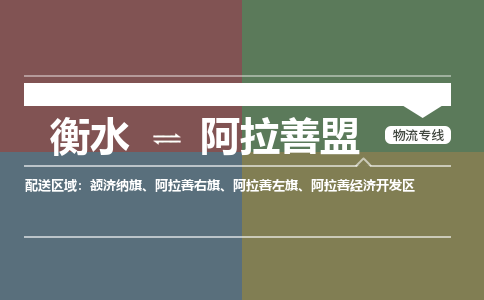 衡水 ⇌ 阿拉善盟

物流专线

配送区域：额济纳旗、阿拉善右旗、阿拉善左旗、阿拉善经济开发区